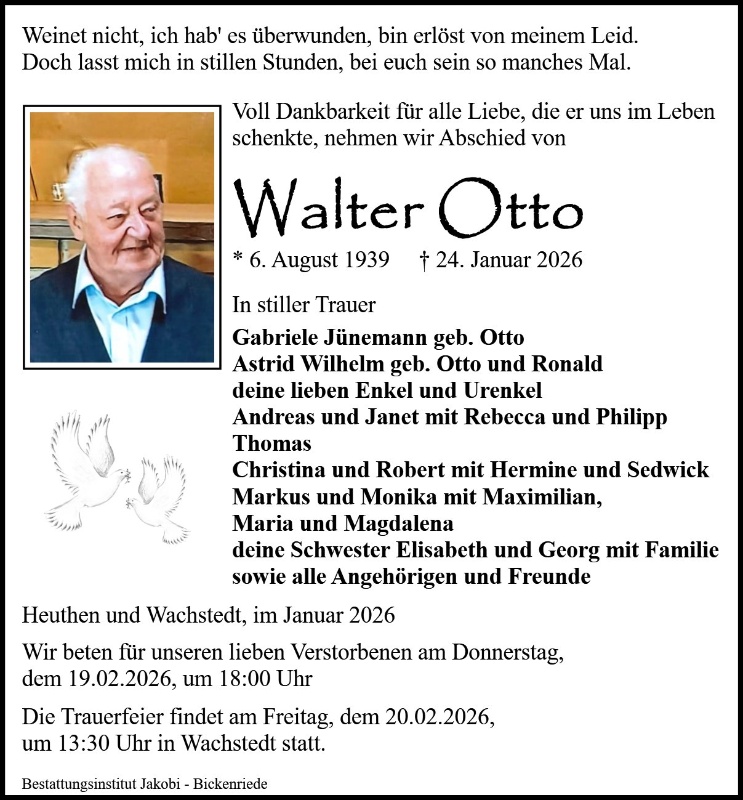 Weinet nicht, ich hab' es überwunden, bin erlöst von meinem Leid.
Doch lasst mich in stillen Stunden, bei euch sein so manches Mal.

Voll Dankbarkeit für alle Liebe, die er uns im Leben schenkte, nehmen wir Abschied von

Walter Otto

* 6. August 1939 † 24. Januar 2026

In stiller Trauer

Gabriele Jünemann geb. Otto
Astrid Wilhelm geb. Otto und Ronald
deine lieben Enkel und Urenkel
Andreas und Janet mit Rebecca und Philipp
Thomas
Christina und Robert mit Hermine und Sedwick
Markus und Monika mit Maximilian,
Maria und Magdalena
deine Schwester Elisabeth und Georg mit Familie
sowie alle Angehörigen und Freunde

Heuthen und Wachstedt, im Januar 2026

Wir beten für unseren lieben Verstorbenen am Donnerstag, dem 19.02.2026, um 18:00 Uhr

Die Trauerfeier findet am Freitag, dem 20.02.2026, um 13:30 Uhr in Wachstedt statt.

Bestattungsinstitut Jakobi - Bickenriede